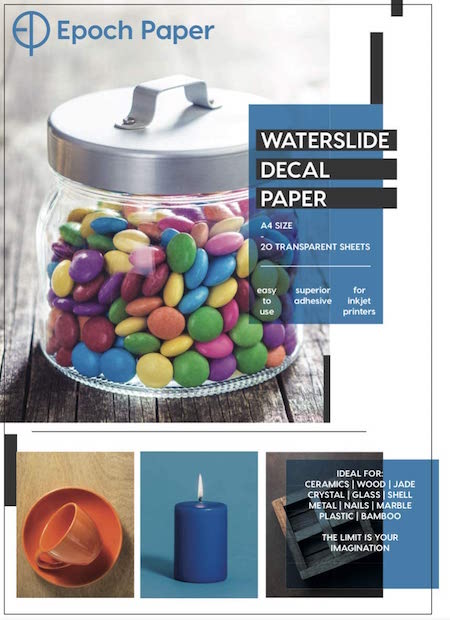 Epoch Paper

WATERSLIDE
DECAL
PAPER

A4 SIZE
-
20 TRANSPARENT SHEETS

easy to use

superior adhesive

for inkjet printers

IDEAL FOR:
CERAMICS | WOOD | JADE
CRYSTAL | GLASS | SHELL
METAL | NAILS | MARBLE
PLASTIC | BAMBOO

THE LIMIT IS YOUR IMAGINATION